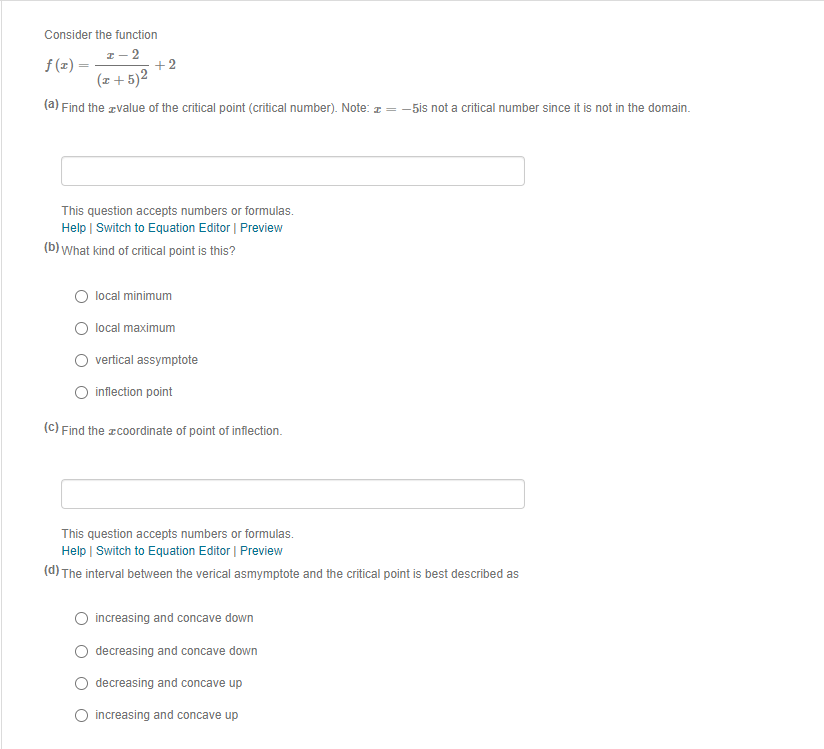 Consider the function

$f(x) = \frac{x-2}{(x+5)^2} + 2$

(a) Find the $x$value of the critical point (critical number). Note: $x = -5$is not a critical number since it is not in the domain.

This question accepts numbers or formulas.
Help | Switch to Equation Editor | Preview

(b) What kind of critical point is this?

local minimum

local maximum

vertical assymptote

inflection point

(c) Find the $x$coordinate of point of inflection.

This question accepts numbers or formulas.
Help | Switch to Equation Editor | Preview

(d) The interval between the verical asmymptote and the critical point is best described as

increasing and concave down

decreasing and concave down

decreasing and concave up

increasing and concave up